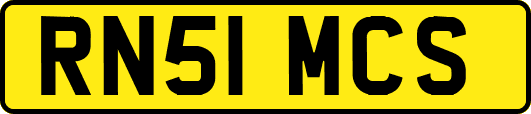 RN51 MCS